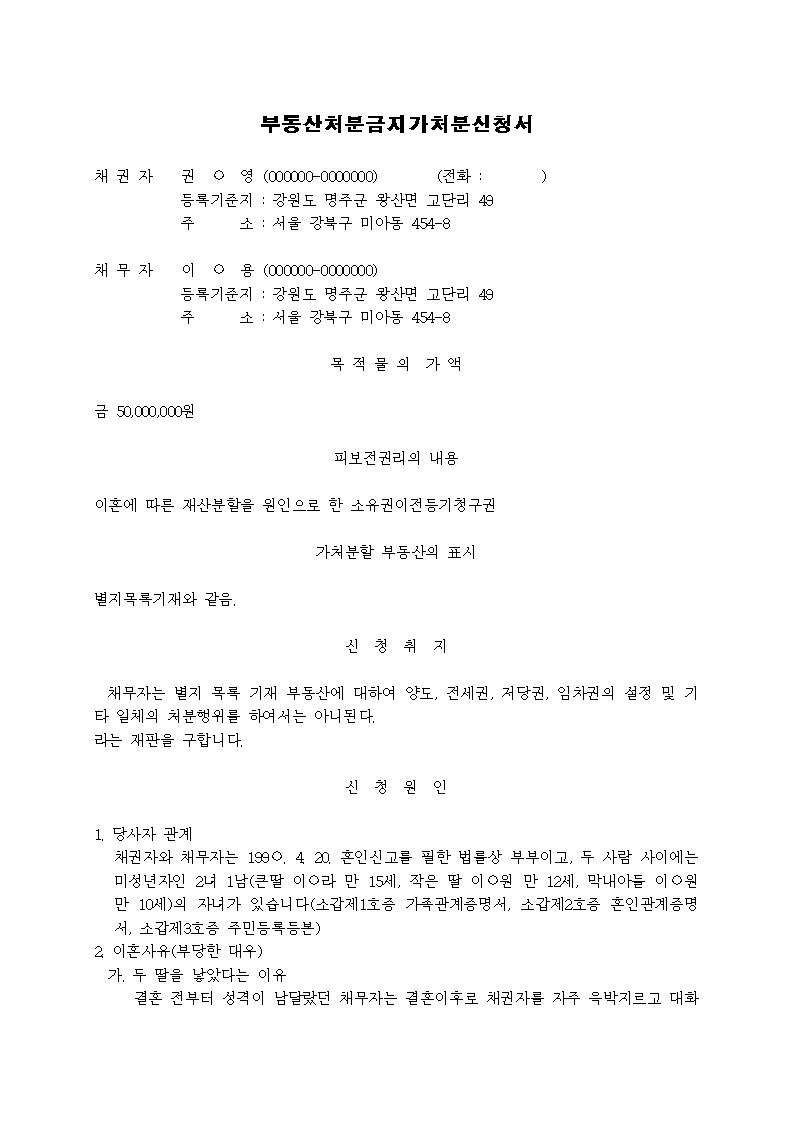 부동산처분금지가처분신청서

채 권 자 권 ○ 영 (000000-0000000) (전화 : )
등록기준지 : 강원도 명주군 왕산면 고단리 49
주 소 : 서울 강북구 미아동 454-8

채 무 자 이 ○ 용 (000000-0000000)
등록기준지 : 강원도 명주군 왕산면 고단리 49
주 소 : 서울 강북구 미아동 454-8

목 적 물 의 가 액

금 50,000,000원

피보전권리의 내용

이혼에 따른 재산분할을 원인으로 한 소유권이전등기청구권

가처분할 부동산의 표시

별지목록기재와 같음.

신 청 취 지

채무자는 별지 목록 기재 부동산에 대하여 양도, 전세권, 저당권, 임차권의 설정 및 기타 일체의 처분행위를 하여서는 아니된다.
라는 재판을 구합니다.

신 청 원 인

1. 당사자 관계
채권자와 채무자는 199○. 4. 20. 혼인신고를 필한 법률상 부부이고, 두 사람 사이에는 미성년자인 2녀 1남(큰딸 이○라 만 15세, 작은 딸 이○원 만 12세, 막내아들 이○원 만 10세)의 자녀가 있습니다(소갑제1호증 가족관계증명서, 소갑제2호증 혼인관계증명서, 소갑제3호증 주민등록등본)
2. 이혼사유(부당한 대우)
가. 두 딸을 낳았다는 이유
결혼 전부터 성격이 남달랐던 채무자는 결혼이후로 채권자를 자주 윽박지르고 대화